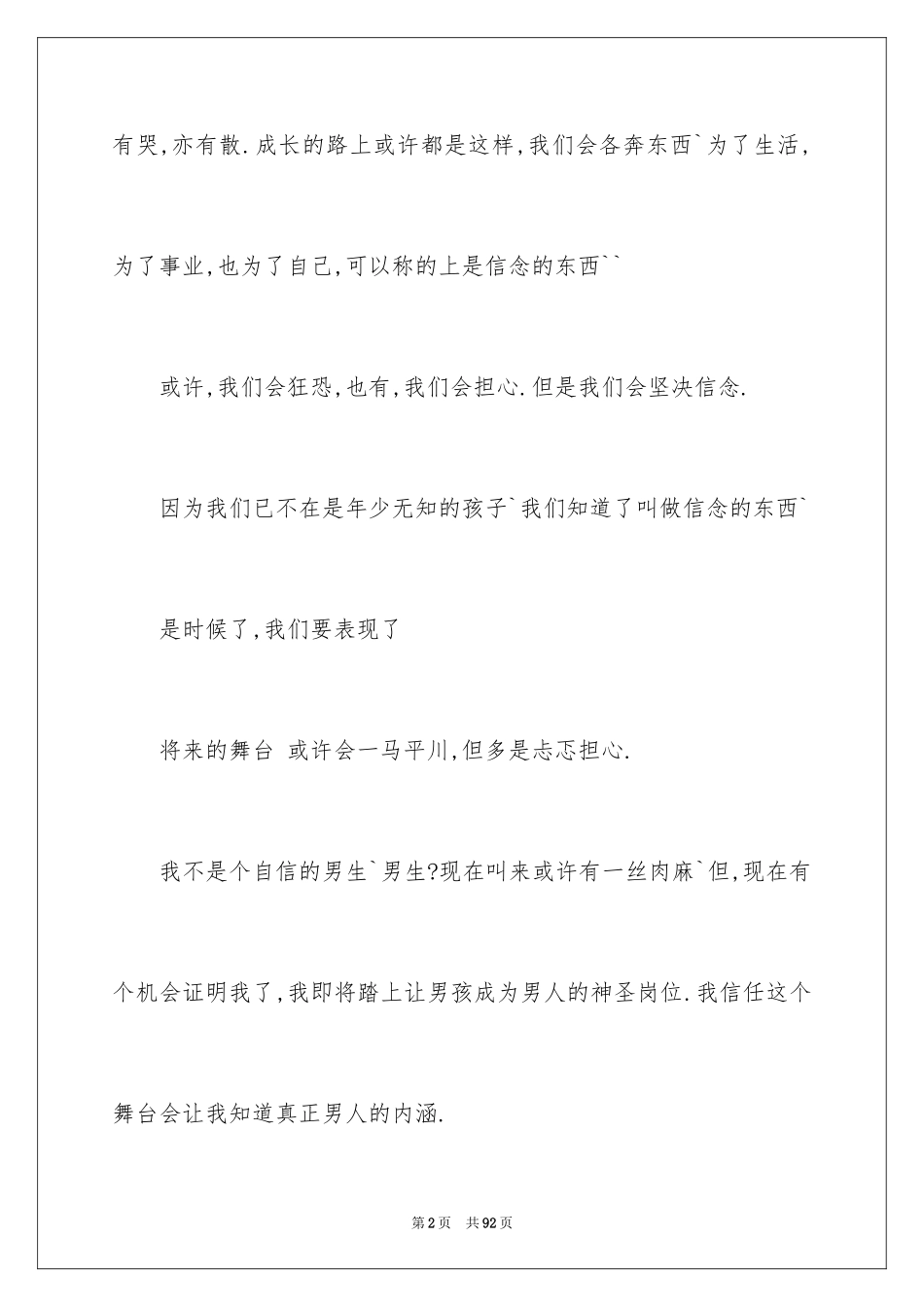 有哭,亦有散.成长的路上或许都是这样,我们会各奔东西`为了生活,为了事业,也为了自己,可以称的上是信念的东西``

或许,我们会狂恐,也有,我们会担心.但是我们会坚决信念.

因为我们已不在是年少无知的孩子`我们知道了叫做信念的东西`

是时候了,我们要表现了

将来的舞台 或许会一马平川,但多是忐忑担心.

我不是个自信的男生`男生?现在叫来或许有一丝肉麻`但,现在有个机会证明我了,我即将踏上让男孩成为男人的神圣岗位.我信任这个舞台会让我知道真正男人的内涵.

第2页 共92页